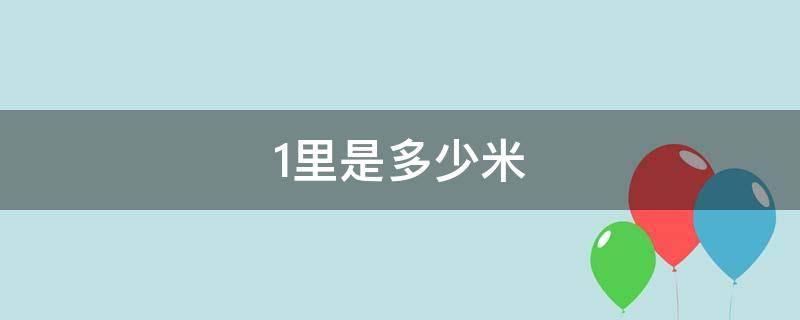 1里是多少米